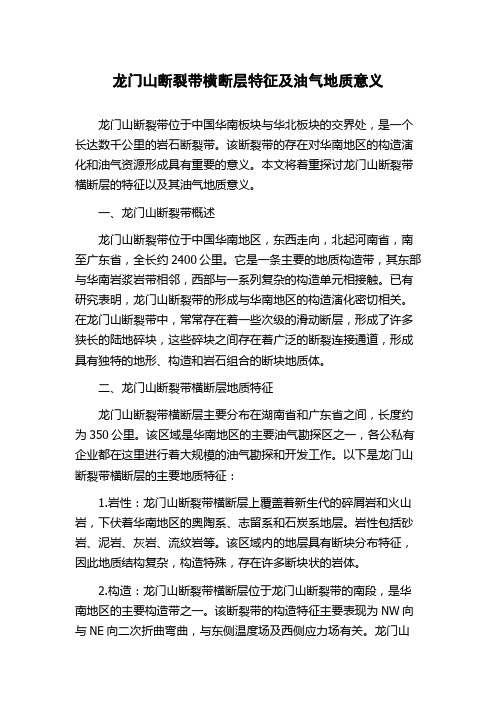 龙门山断裂带横断层特征及油气地质意义

龙门山断裂带位于中国华南板块与华北板块的交界处，是一个长达数千公里的岩石断裂带。该断裂带的存在对华南地区的构造演化和油气资源形成具有重要的意义。本文将着重探讨龙门山断裂带横断层的特征以及其油气地质意义。

一、龙门山断裂带概述

龙门山断裂带位于中国华南地区，东西走向，北起河南省，南至广东省，全长约 2400 公里。它是一条主要的地质构造带，其东部与华南岩浆岩带相邻，西部与一系列复杂的构造单元相接触。已有研究表明，龙门山断裂带的形成与华南地区的构造演化密切相关。在龙门山断裂带中，常常存在着一些次级的滑动断层，形成了许多狭长的陆地碎块，这些碎块之间存在着广泛的断裂连接通道，形成具有独特的地形、构造和岩石组合的断块地质体。

二、龙门山断裂带横断层地质特征

龙门山断裂带横断层主要分布在湖南省和广东省之间，长度约为 350 公里。该区域是华南地区的主要油气勘探区之一，各公私有企业都在这里进行着大规模的油气勘探和开发工作。以下是龙门山断裂带横断层的主要地质特征：

1.岩性：龙门山断裂带横断层上覆盖着新生代的碎屑岩和火山岩，下伏着华南地区的奥陶系、志留系和石炭系地层。岩性包括砂岩、泥岩、灰岩、流纹岩等。该区域内的地层具有断块分布特征，因此地质结构复杂，构造特殊，存在许多断块状的岩体。

2.构造：龙门山断裂带横断层位于龙门山断裂带的南段，是华南地区的主要构造带之一。该断裂带的构造特征主要表现为 NW 向与 NE 向二次折曲弯曲，与东侧温度场及西侧应力场有关。龙门山